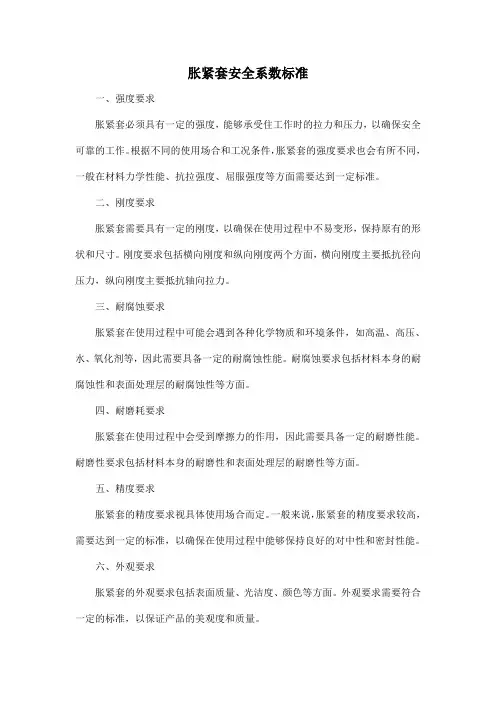 胀紧套安全系数标准

一、强度要求

胀紧套必须具有一定的强度，能够承受住工作时的拉力和压力，以确保安全可靠的工作。根据不同的使用场合和工况条件，胀紧套的强度要求也会有所不同，一般在材料力学性能、抗拉强度、屈服强度等方面需要达到一定标准。

二、刚度要求

胀紧套需要具有一定的刚度，以确保在使用过程中不易变形，保持原有的形状和尺寸。刚度要求包括横向刚度和纵向刚度两个方面，横向刚度主要抵抗径向压力，纵向刚度主要抵抗轴向拉力。

三、耐腐蚀要求

胀紧套在使用过程中可能会遇到各种化学物质和环境条件，如高温、高压、水、氧化剂等，因此需要具备一定的耐腐蚀性能。耐腐蚀要求包括材料本身的耐腐蚀性和表面处理层的耐腐蚀性等方面。

四、耐磨耗要求

胀紧套在使用过程中会受到摩擦力的作用，因此需要具备一定的耐磨性能。耐磨性要求包括材料本身的耐磨性和表面处理层的耐磨性等方面。

五、精度要求

胀紧套的精度要求视具体使用场合而定。一般来说，胀紧套的精度要求较高，需要达到一定的标准，以确保在使用过程中能够保持良好的对中性和密封性能。

六、外观要求

胀紧套的外观要求包括表面质量、光洁度、颜色等方面。外观要求需要符合一定的标准，以保证产品的美观度和质量。